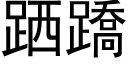 跴蹻